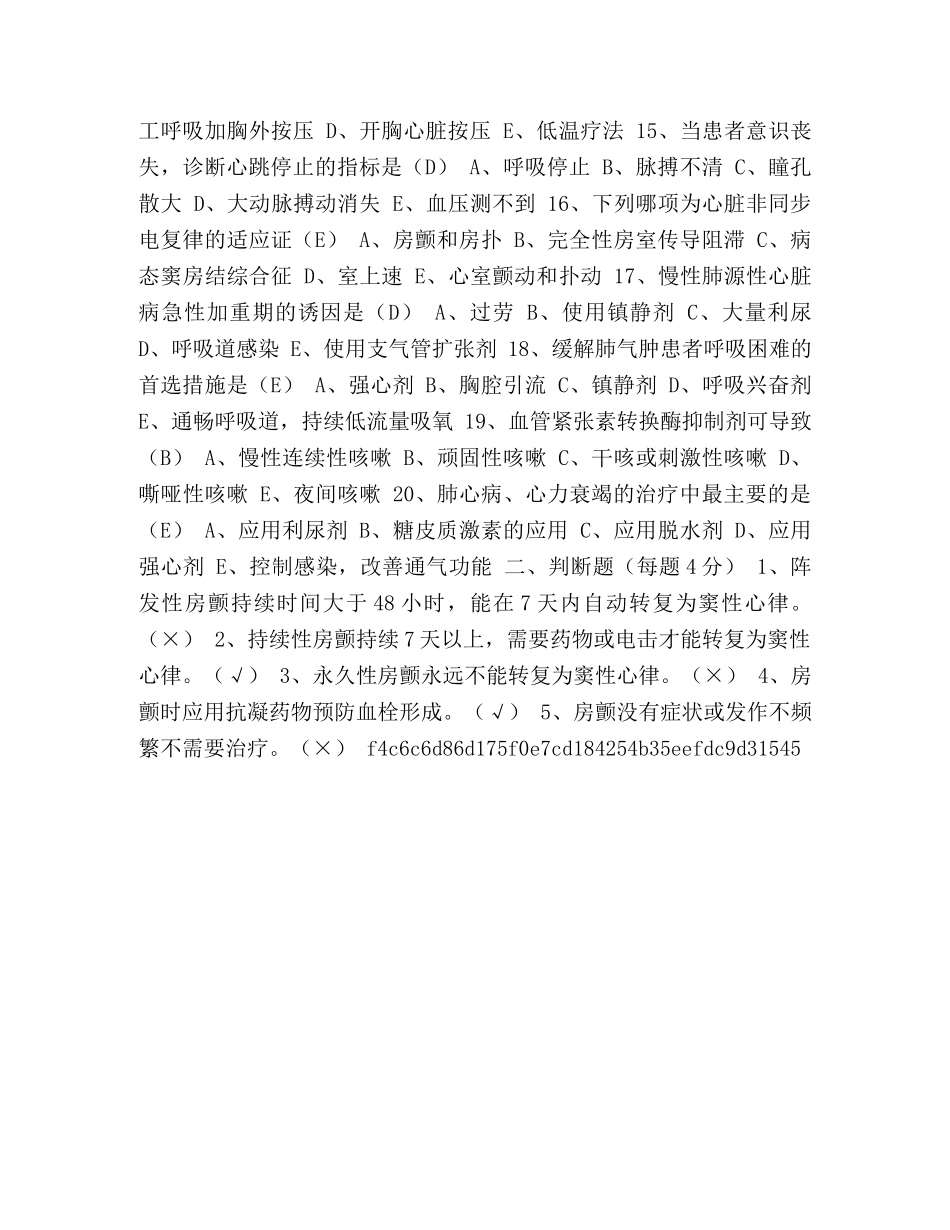 工呼吸加胸外按压 D、开胸心脏按压 E、低温疗法 15、当患者意识丧失，诊断心跳停止的指标是（D） A、呼吸停止 B、脉搏不清 C、瞳孔散大 D、大动脉搏动消失 E、血压测不到 16、下列哪项为心脏非同步电复律的适应证（E） A、房颤和房扑 B、完全性房室传导阻滞 C、病态窦房结综合征 D、室上速 E、心室颤动和扑动 17、慢性肺源性心脏病急性加重期的诱因是（D） A、过劳 B、使用镇静剂 C、大量利尿 D、呼吸道感染 E、使用支气管扩张剂 18、缓解肺气肿患者呼吸困难的首选措施是（E） A、强心剂 B、胸腔引流 C、镇静剂 D、呼吸兴奋剂 E、通畅呼吸道，持续低流量吸氧 19、血管紧张素转换酶抑制剂可导致（B） A、慢性连续性咳嗽 B、顽固性咳嗽 C、干咳或刺激性咳嗽 D、嘶哑性咳嗽 E、夜间咳嗽 20、肺心病、心力衰竭的治疗中最主要的是（E） A、应用利尿剂 B、糖皮质激素的应用 C、应用脱水剂 D、应用强心剂 E、控制感染，改善通气功能 二、判断题（每题 4 分） 1、阵发性房颤持续时间大于 48 小时，能在 7 天内自动转复为窦性心律。（×） 2、持续性房颤持续 7 天以上，需要药物或电击才能转复为窦性心律。（√） 3、永久性房颤永远不能转复为窦性心律。（×） 4、房颤时应用抗凝药物预防血栓形成。（√） 5、房颤没有症状或发作不频繁不需要治疗。（×） f4c6c6d86d175f0e7cd184254b35eefdc9d31545